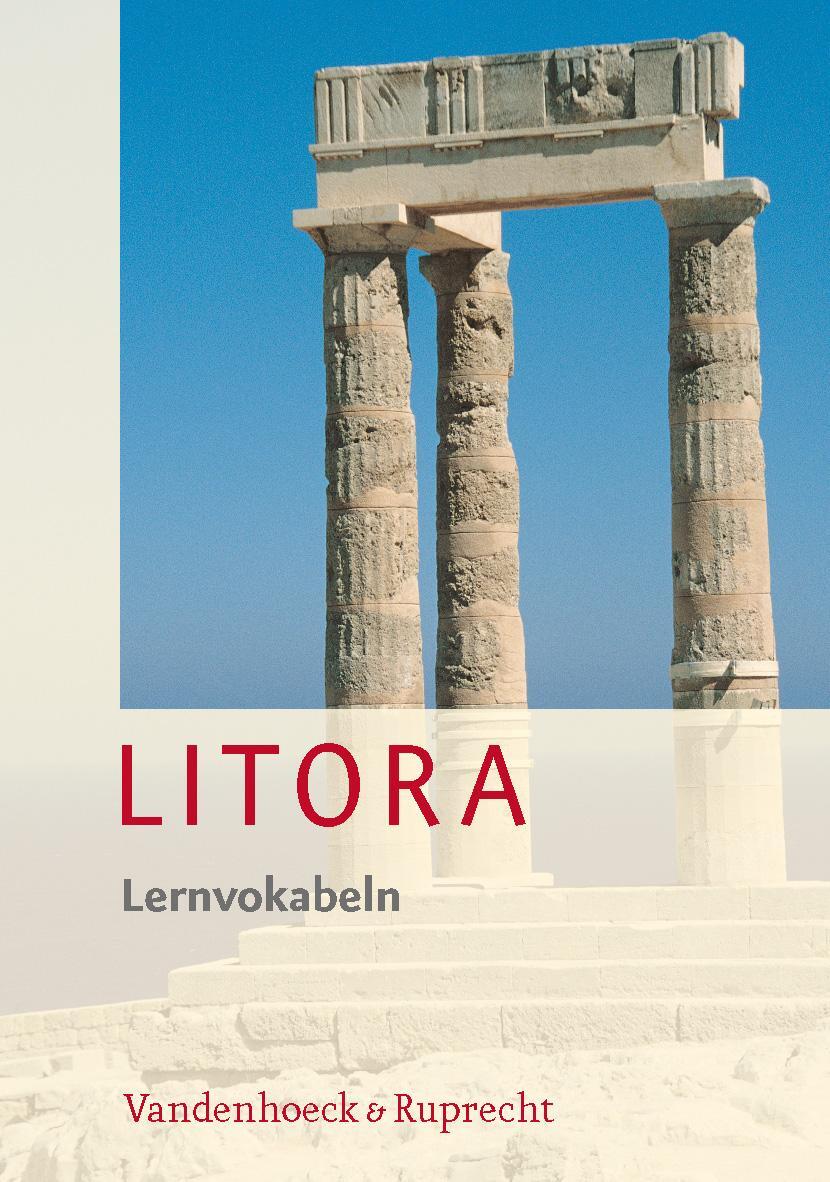 LITORA

Lernvokabeln

Vandenhoeck & Ruprecht